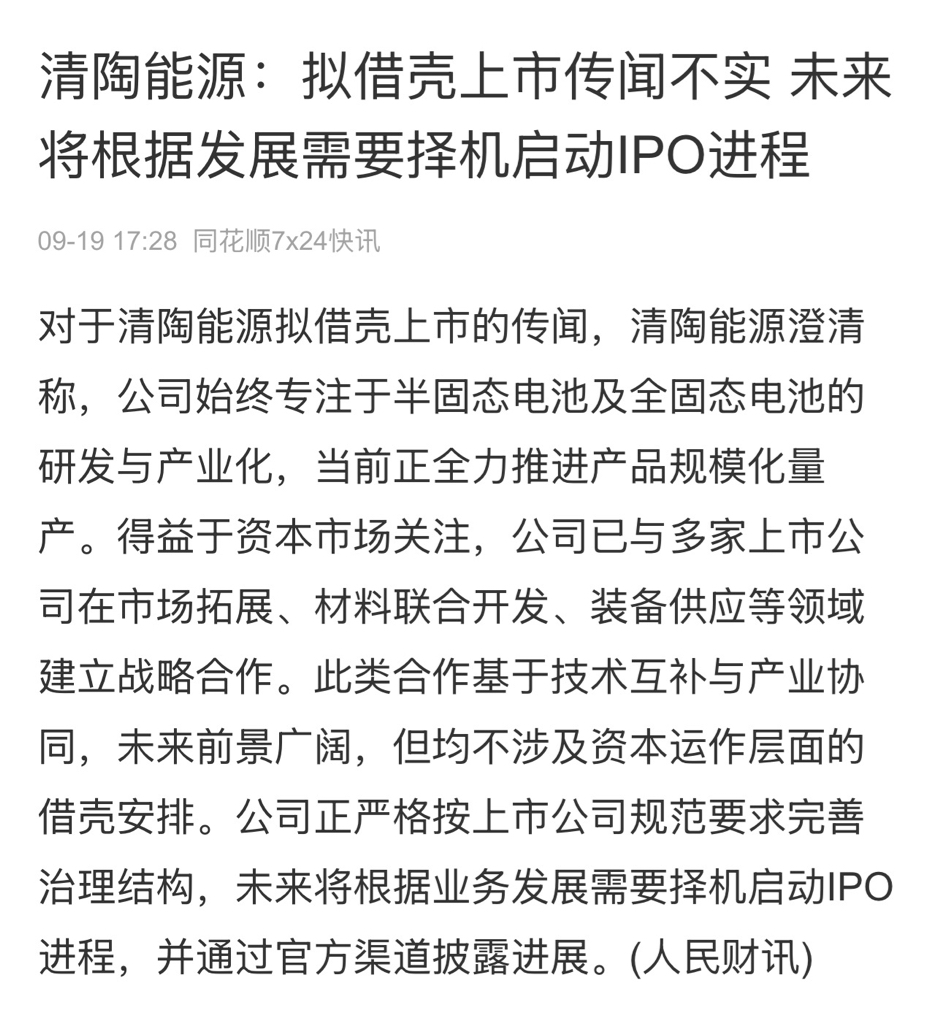 清陶能源：拟借壳上市传闻不实 未来将根据发展需要择机启动IPO进程

09-19 17:28 同花顺7x24快讯

对于清陶能源拟借壳上市的传闻，清陶能源澄清称，公司始终专注于半固态电池及全固态电池的研发与产业化，当前正全力推进产品规模化量产。得益于资本市场关注，公司已与多家上市公司在市场拓展、材料联合开发、装备供应等领域建立战略合作。此类合作基于技术互补与产业协同，未来前景广阔，但均不涉及资本运作层面的借壳安排。公司正严格按上市公司规范要求完善治理结构，未来将根据业务发展需要择机启动IPO进程，并通过官方渠道披露进展。(人民财讯)